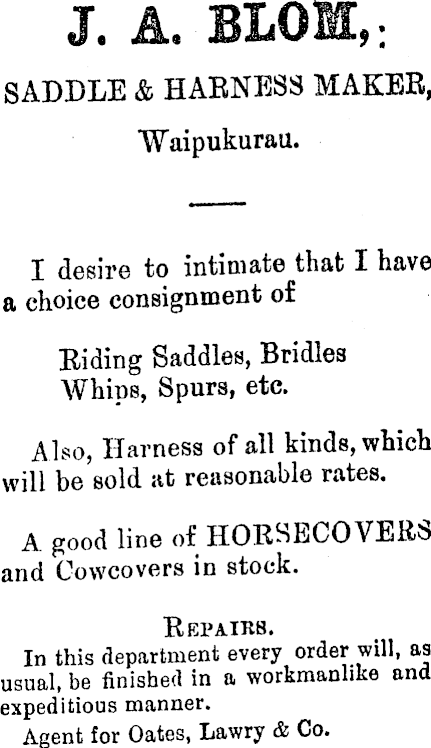 J. A. BLOM,:

SADDLE & HARNESS MAKER,

Waipukurau.

I desire to intimate that I have a choice consignment of

Riding Saddles, Bridles
Whips, Spurs, etc.

Also, Harness of all kinds, which will be sold at reasonable rates.

A good line of HORSECOVERS and Cowcovers in stock.

REPAIRS.

In this department every order will, as usual, be finished in a workmanlike and expeditious manner.

Agent for Oates, Lawry & Co.